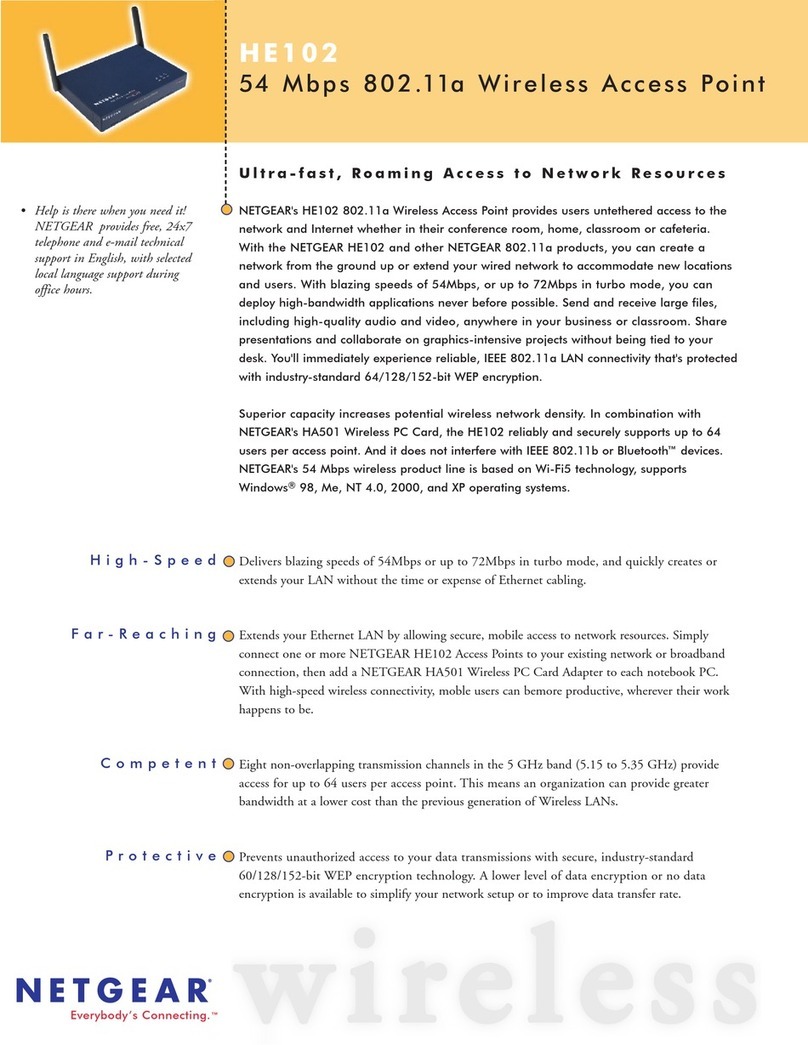 HE102
54 Mbps 802.11a Wireless Access Point

Ultra-fast, Roaming Access to Network Resources

• Help is there when you need it! NETGEAR provides free, 24x7 telephone and e-mail technical support in English, with selected local language support during office hours.

NETGEAR's HE102 802.11a Wireless Access Point provides users untethered access to the network and Internet whether in their conference room, home, classroom or cafeteria. With the NETGEAR HE102 and other NETGEAR 802.11a products, you can create a network from the ground up or extend your wired network to accommodate new locations and users. With blazing speeds of 54Mbps, or up to 72Mbps in turbo mode, you can deploy high-bandwidth applications never before possible. Send and receive large files, including high-quality audio and video, anywhere in your business or classroom. Share presentations and collaborate on graphics-intensive projects without being tied to your desk. You'll immediately experience reliable, IEEE 802.11a LAN connectivity that's protected with industry-standard 64/128/152-bit WEP encryption.

Superior capacity increases potential wireless network density. In combination with NETGEAR's HA501 Wireless PC Card, the HE102 reliably and securely supports up to 64 users per access point. And it does not interfere with IEEE 802.11b or Bluetooth™ devices. NETGEAR's 54 Mbps wireless product line is based on Wi-Fi5 technology, supports Windows® 98, Me, NT 4.0, 2000, and XP operating systems.

High-Speed Delivers blazing speeds of 54Mbps or up to 72Mbps in turbo mode, and quickly creates or extends your LAN without the time or expense of Ethernet cabling.

Far-Reaching Extends your Ethernet LAN by allowing secure, mobile access to network resources. Simply connect one or more NETGEAR HE102 Access Points to your existing network or broadband connection, then add a NETGEAR HA501 Wireless PC Card Adapter to each notebook PC. With high-speed wireless connectivity, moble users can bemore productive, wherever their work happens to be.

Competent Eight non-overlapping transmission channels in the 5 GHz band (5.15 to 5.35 GHz) provide access for up to 64 users per access point. This means an organization can provide greater bandwidth at a lower cost than the previous generation of Wireless LANs.

Protective Prevents unauthorized access to your data transmissions with secure, industry-standard 60/128/152-bit WEP encryption technology. A lower level of data encryption or no data encryption is available to simplify your network setup or to improve data transfer rate.

NETGEAR®
Everybody's Connecting.™

wireless